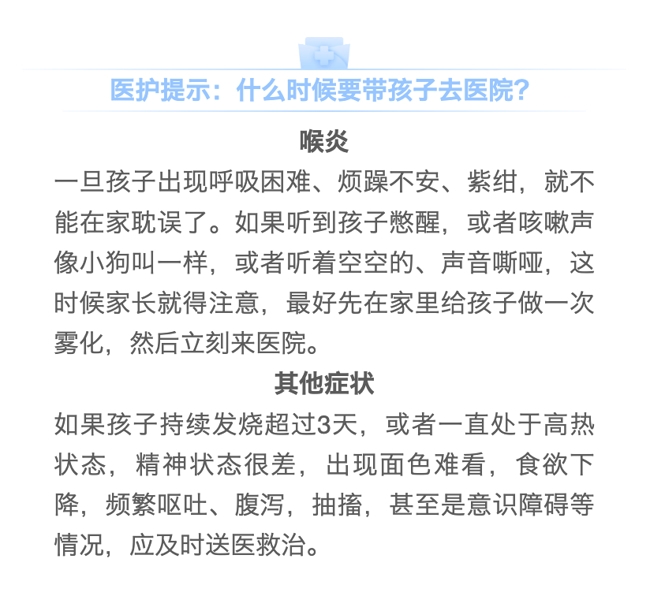 医护提示：什么时候要带孩子去医院？

喉炎

一旦孩子出现呼吸困难、烦躁不安、紫绀，就不能在家耽误了。如果听到孩子憋醒，或者咳嗽声像小狗叫一样，或者听着空空的、声音嘶哑，这时候家长就得注意，最好先在家里给孩子做一次雾化，然后立刻来医院。

其他症状

如果孩子持续发烧超过3天，或者一直处于高热状态，精神状态很差，出现面色难看，食欲下降，频繁呕吐、腹泻，抽搐，甚至是意识障碍等情况，应及时送医救治。